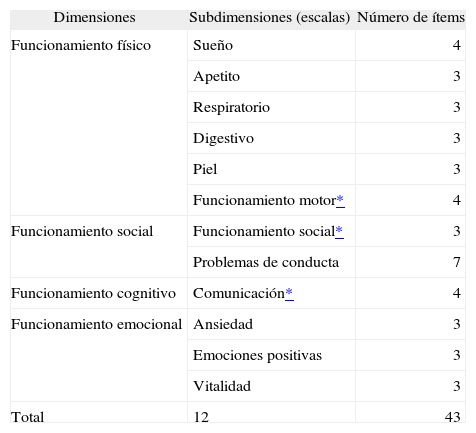 | Dimensiones | Subdimensiones (escalas) | Número de ítems |
|---|---|---|
| Funcionamiento físico | Sueño | 4 |
| | Apetito | 3 |
| | Respiratorio | 3 |
| | Digestivo | 3 |
| | Piel | 3 |
| | Funcionamiento motor* | 4 |
| Funcionamiento social | Funcionamiento social* | 3 |
| | Problemas de conducta | 7 |
| Funcionamiento cognitivo | Comunicación* | 4 |
| Funcionamiento emocional | Ansiedad | 3 |
| | Emociones positivas | 3 |
| | Vitalidad | 3 |
| Total | 12 | 43 |